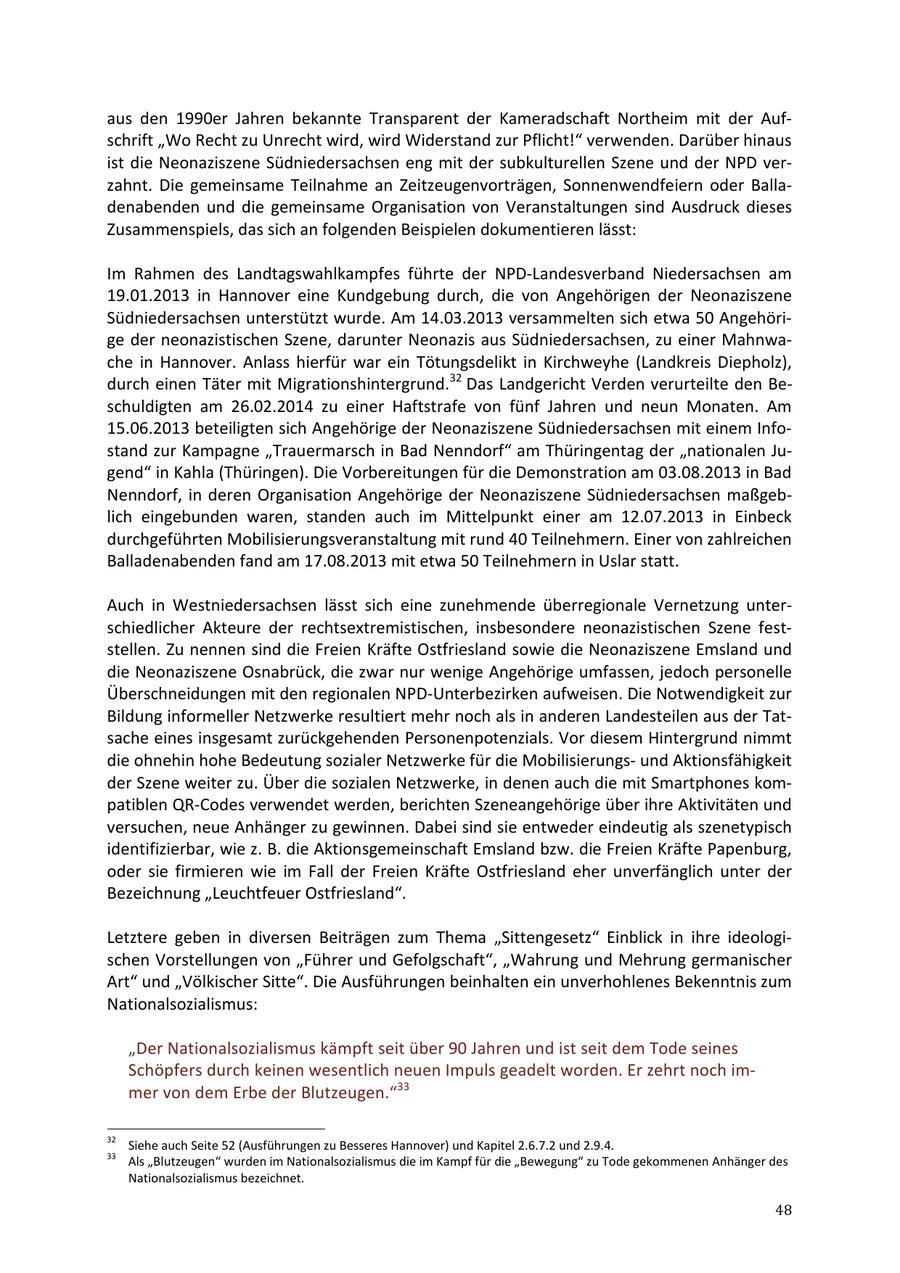 aus den 1990er Jahren bekannte Transparent der Kameradschaft Northeim mit der Aufschrift „Wo Recht zu Unrecht wird, wird Widerstand zur Pflicht!“ verwenden. Darüber hinaus ist die Neonaziszene Südniedersachsen eng mit der subkulturellen Szene und der NPD verzahnt. Die gemeinsame Teilnahme an Zeitzeugenvorträgen, Sonnenwendfeiern oder Balladenabenden und die gemeinsame Organisation von Veranstaltungen sind Ausdruck dieses Zusammenspiels, das sich an folgenden Beispielen dokumentieren lässt:

Im Rahmen des Landtagswahlkampfes führte der NPD-Landesverband Niedersachsen am 19.01.2013 in Hannover eine Kundgebung durch, die von Angehörigen der Neonaziszene Südniedersachsen unterstützt wurde. Am 14.03.2013 versammelten sich etwa 50 Angehörige der neonazistischen Szene, darunter Neonazis aus Südniedersachsen, zu einer Mahnwache in Hannover. Anlass hierfür war ein Tötungsdelikt in Kirchweyhe (Landkreis Diepholz), durch einen Täter mit Migrationshintergrund.$^{32}$ Das Landgericht Verden verurteilte den Beschuldigten am 26.02.2014 zu einer Haftstrafe von fünf Jahren und neun Monaten. Am 15.06.2013 beteiligten sich Angehörige der Neonaziszene Südniedersachsen mit einem Infostand zur Kampagne „Trauermarsch in Bad Nenndorf“ am Thüringentag der „nationalen Jugend“ in Kahla (Thüringen). Die Vorbereitungen für die Demonstration am 03.08.2013 in Bad Nenndorf, in deren Organisation Angehörige der Neonaziszene Südniedersachsen maßgeblich eingebunden waren, standen auch im Mittelpunkt einer am 12.07.2013 in Einbeck durchgeführten Mobilisierungsveranstaltung mit rund 40 Teilnehmern. Einer von zahlreichen Balladenabenden fand am 17.08.2013 mit etwa 50 Teilnehmern in Uslar statt.

Auch in Westniedersachsen lässt sich eine zunehmende überregionale Vernetzung unterschiedlicher Akteure der rechtsextremistischen, insbesondere neonazistischen Szene feststellen. Zu nennen sind die Freien Kräfte Ostfriesland sowie die Neonaziszene Emsland und die Neonaziszene Osnabrück, die zwar nur wenige Angehörige umfassen, jedoch personelle Überschneidungen mit den regionalen NPD-Unterbezirken aufweisen. Die Notwendigkeit zur Bildung informeller Netzwerke resultiert mehr noch als in anderen Landesteilen aus der Tatsache eines insgesamt zurückgehenden Personenpotenzials. Vor diesem Hintergrund nimmt die ohnehin hohe Bedeutung sozialer Netzwerke für die Mobilisierungs- und Aktionsfähigkeit der Szene weiter zu. Über die sozialen Netzwerke, in denen auch die mit Smartphones kompatiblen QR-Codes verwendet werden, berichten Szeneangehörige über ihre Aktivitäten und versuchen, neue Anhänger zu gewinnen. Dabei sind sie entweder eindeutig als szenetypisch identifizierbar, wie z. B. die Aktionsgemeinschaft Emsland bzw. die Freien Kräfte Papenburg, oder sie firmieren wie im Fall der Freien Kräfte Ostfriesland eher unverfänglich unter der Bezeichnung „Leuchtfeuer Ostfriesland“.

Letztere geben in diversen Beiträgen zum Thema „Sittengesetz“ Einblick in ihre ideologischen Vorstellungen von „Führer und Gefolgschaft“, „Wahrung und Mehrung germanischer Art“ und „Völkischer Sitte“. Die Ausführungen beinhalten ein unverhohlenes Bekenntnis zum Nationalsozialismus:

„Der Nationalsozialismus kämpft seit über 90 Jahren und ist seit dem Tode seines Schöpfers durch keinen wesentlich neuen Impuls geadelt worden. Er zehrt noch immer von dem Erbe der Blutzeugen.“$^{33}$

$^{32}$ Siehe auch Seite 52 (Ausführungen zu Besseres Hannover) und Kapitel 2.6.7.2 und 2.9.4.
$^{33}$ Als „Blutzeugen“ wurden im Nationalsozialismus die im Kampf für die „Bewegung“ zu Tode gekommenen Anhänger des Nationalsozialismus bezeichnet.

48